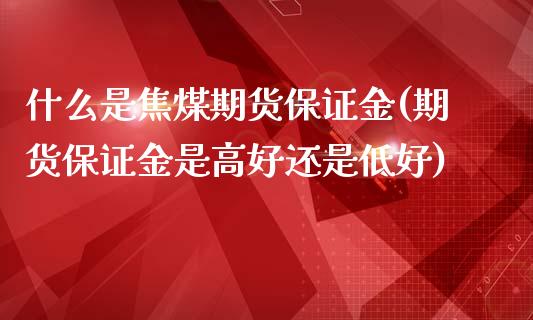 什么是焦煤期货保证金(期货保证金是高好还是低好)